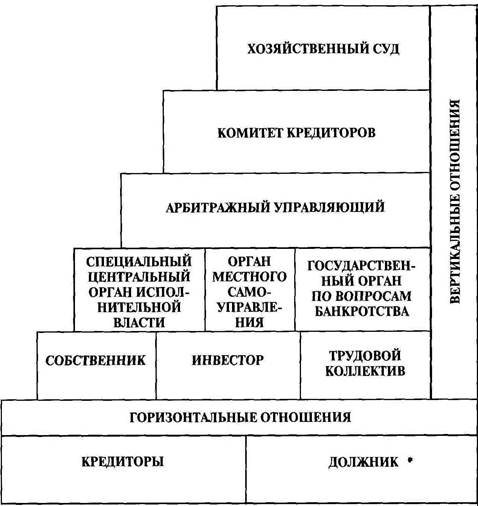 ХОЗЯЙСТВЕННЫЙ СУД

КОМИТЕТ КРЕДИТОРОВ

АРБИТРАЖНЫЙ УПРАВЛЯЮЩИЙ

СПЕЦИАЛЬНЫЙ ЦЕНТРАЛЬНЫЙ ОРГАН ИСПОЛНИТЕЛЬНОЙ ВЛАСТИ

ОРГАН МЕСТНОГО САМОУПРАВЛЕНИЯ

ГОСУДАРСТВЕННЫЙ ОРГАН ПО ВОПРОСАМ БАНКРОТСТВА

СОБСТВЕННИК

ИНВЕСТОР

ТРУДОВОЙ КОЛЛЕКТИВ

ВЕРТИКАЛЬНЫЕ ОТНОШЕНИЯ

ГОРИЗОНТАЛЬНЫЕ ОТНОШЕНИЯ

КРЕДИТОРЫ

ДОЛЖНИК